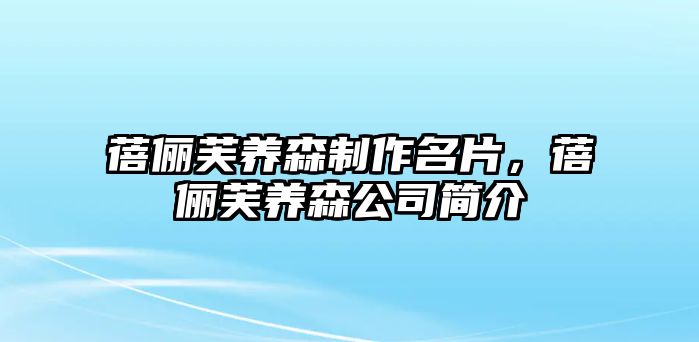 蓓俪芙养森制作名片，蓓俪芙养森公司简介